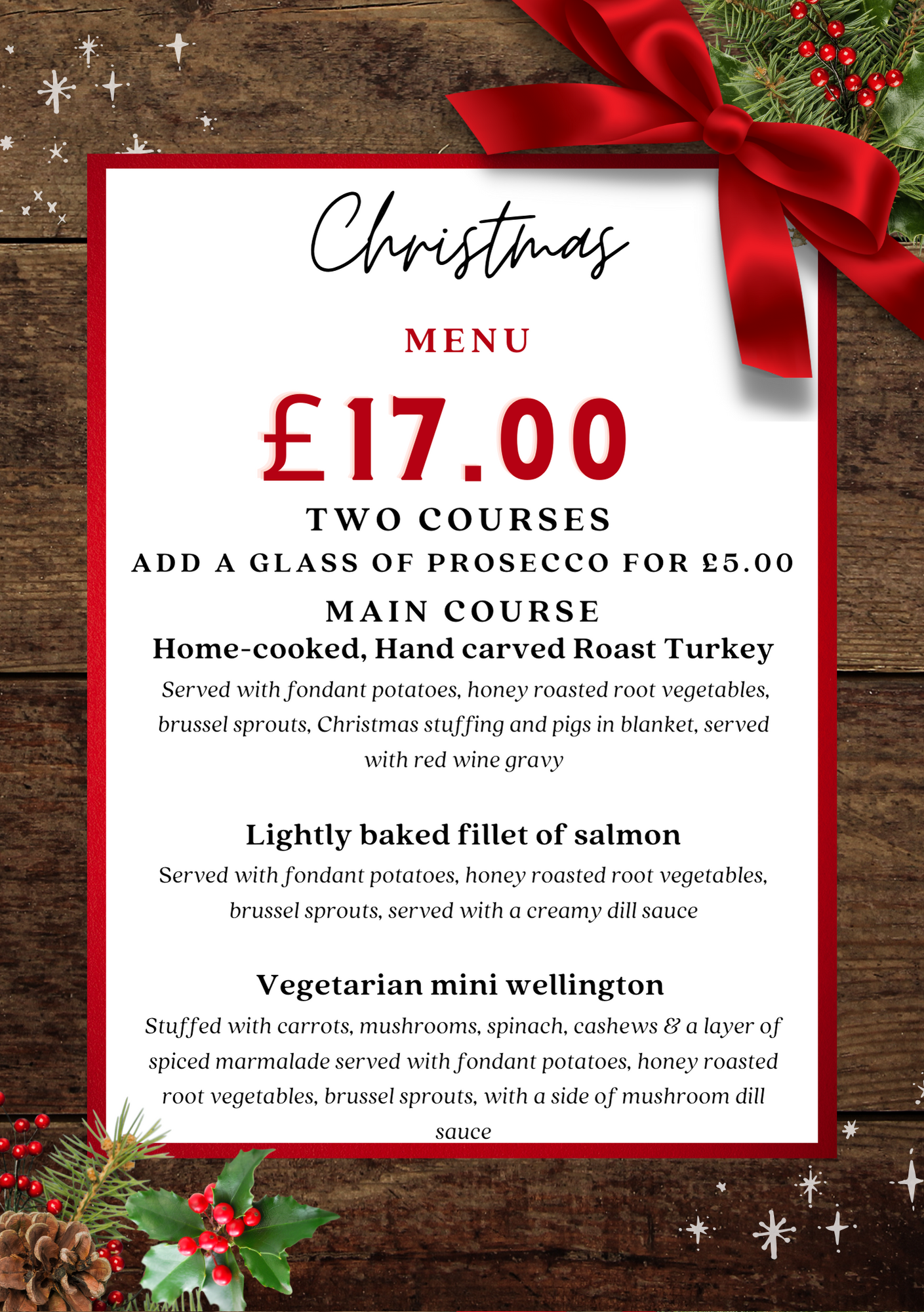 Christmas

MENU

£17.00

TWO COURSES

ADD A GLASS OF PROSECCO FOR £5.00

MAIN COURSE

Home-cooked, Hand carved Roast Turkey

Served with fondant potatoes, honey roasted root vegetables, brussel sprouts, Christmas stuffing and pigs in blanket, served with red wine gravy

Lightly baked fillet of salmon

Served with fondant potatoes, honey roasted root vegetables, brussel sprouts, served with a creamy dill sauce

Vegetarian mini wellington

Stuffed with carrots, mushrooms, spinach, cashews & a layer of spiced marmalade served with fondant potatoes, honey roasted root vegetables, brussel sprouts, with a side of mushroom dill sauce